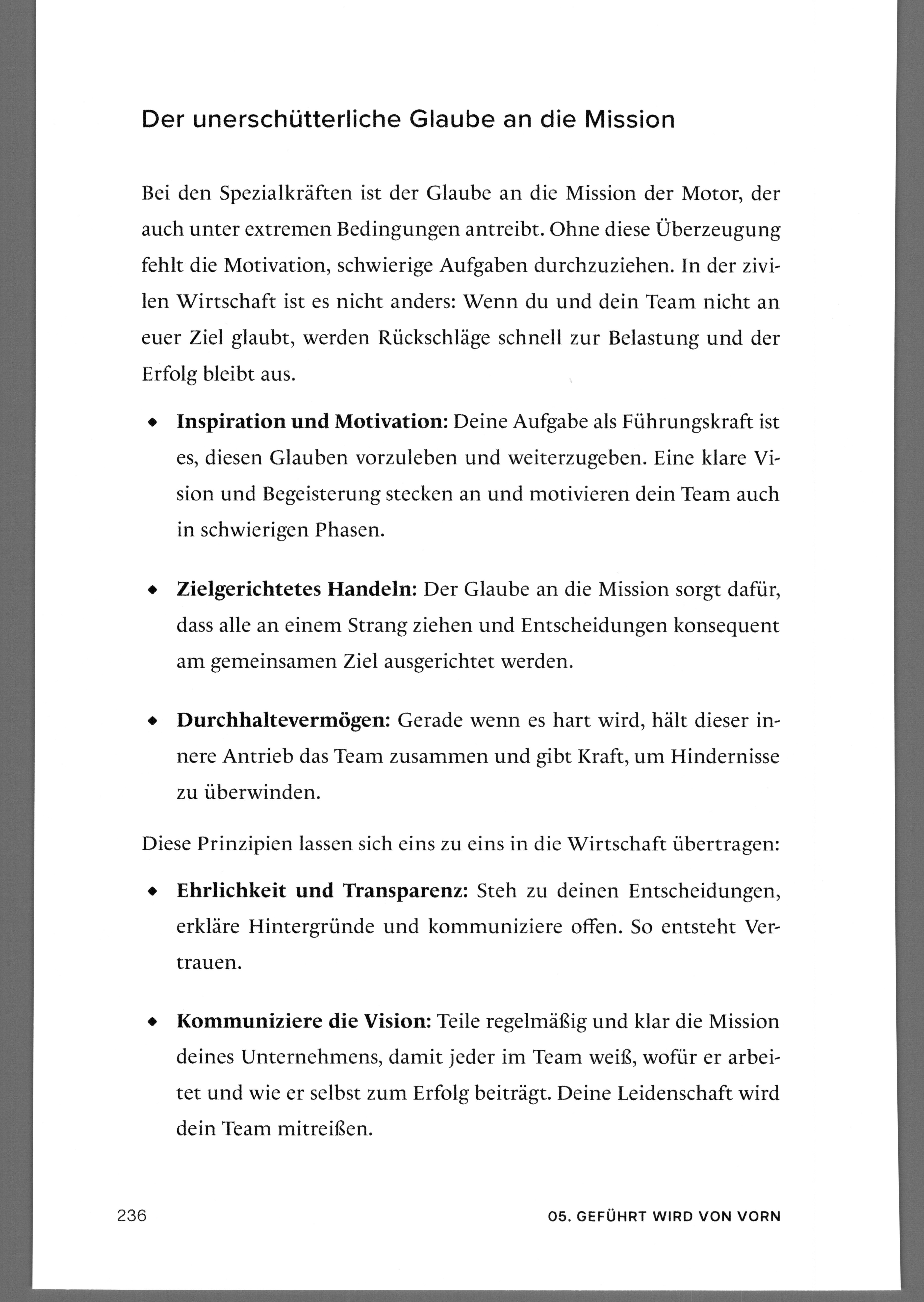 Der unerschütterliche Glaube an die Mission

Bei den Spezialkräften ist der Glaube an die Mission der Motor, der auch unter extremen Bedingungen antreibt. Ohne diese Überzeugung fehlt die Motivation, schwierige Aufgaben durchzuziehen. In der zivilen Wirtschaft ist es nicht anders: Wenn du und dein Team nicht an euer Ziel glaubt, werden Rückschläge schnell zur Belastung und der Erfolg bleibt aus.

• Inspiration und Motivation: Deine Aufgabe als Führungskraft ist es, diesen Glauben vorzuleben und weiterzugeben. Eine klare Vision und Begeisterung stecken an und motivieren dein Team auch in schwierigen Phasen.

• Zielgerichtetes Handeln: Der Glaube an die Mission sorgt dafür, dass alle an einem Strang ziehen und Entscheidungen konsequent am gemeinsamen Ziel ausgerichtet werden.

• Durchhaltevermögen: Gerade wenn es hart wird, hält dieser innere Antrieb das Team zusammen und gibt Kraft, um Hindernisse zu überwinden.

Diese Prinzipien lassen sich eins zu eins in die Wirtschaft übertragen:

• Ehrlichkeit und Transparenz: Steh zu deinen Entscheidungen, erkläre Hintergründe und kommuniziere offen. So entsteht Vertrauen.

• Kommuniziere die Vision: Teile regelmäßig und klar die Mission deines Unternehmens, damit jeder im Team weiß, wofür er arbeitet und wie er selbst zum Erfolg beiträgt. Deine Leidenschaft wird dein Team mitreißen.

236 05. GEFÜHRT WIRD VON VORN